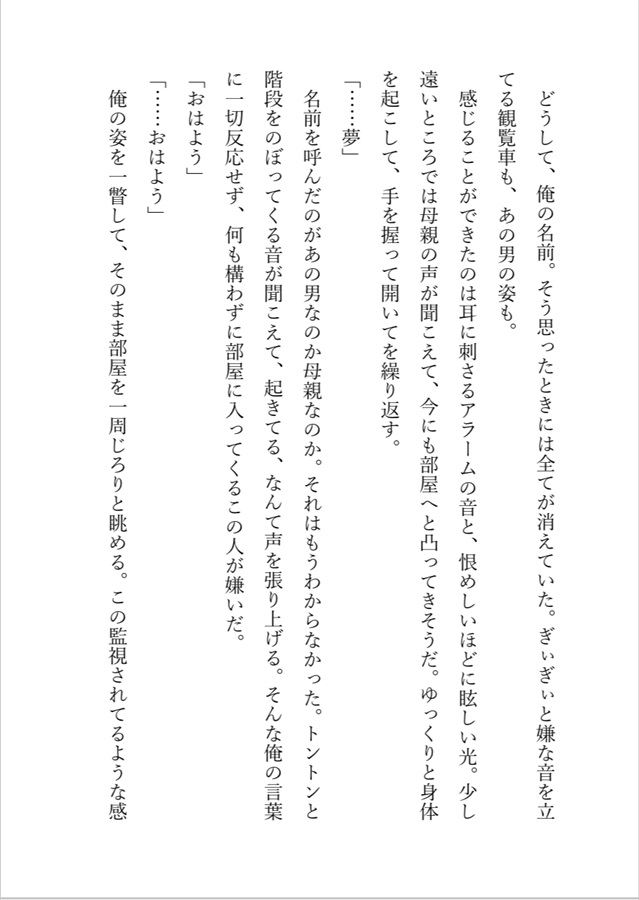 どうして、俺の名前。そう思ったときには全てが消えていた。ぎぃぎぃと嫌な音を立てる観覧車も、あの男の姿も。

感じることができたのは耳に刺さるアラームの音と、恨めしいほどに眩しい光。少し遠いところでは母親の声が聞こえて、今にも部屋へと凸ってきそうだ。ゆっくりと身体を起こして、手を握って開いてを繰り返す。

「……夢」

名前を呼んだのがあの男なのか母親なのか。それはもうわからなかった。トントンと階段をのぼってくる音が聞こえて、起きてる、なんて声を張り上げる。そんな俺の言葉に一切反応せず、何も構わずに部屋に入ってくるこの人が嫌いだ。

「おはよう」

「……おはよう」

俺の姿を一瞥して、そのまま部屋を一周じろりと眺める。この監視されてるような感